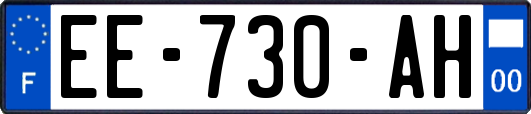 F
EE-730-AH
00